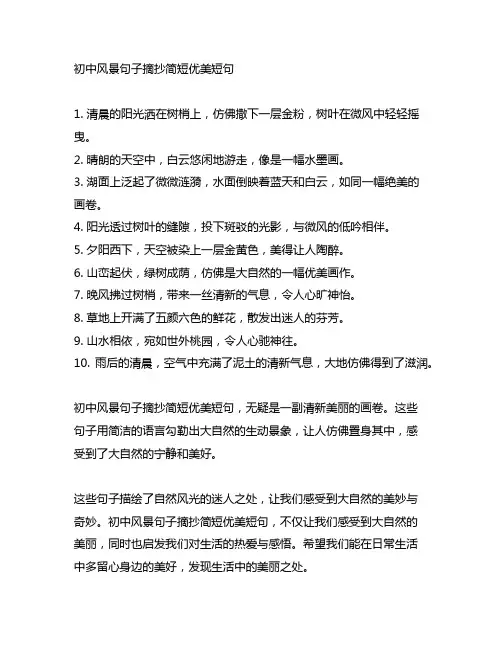 初中风景句子摘抄简短优美短句

1. 清晨的阳光洒在树梢上，仿佛撒下一层金粉，树叶在微风中轻轻摇曳。
2. 晴朗的天空中，白云悠闲地游走，像是一幅水墨画。
3. 湖面上泛起了微微涟漪，水面倒映着蓝天和白云，如同一幅绝美的画卷。
4. 阳光透过树叶的缝隙，投下斑驳的光影，与微风的低吟相伴。
5. 夕阳西下，天空被染上一层金黄色，美得让人陶醉。
6. 山峦起伏，绿树成荫，仿佛是大自然的一幅优美画作。
7. 晚风拂过树梢，带来一丝清新的气息，令人心旷神怡。
8. 草地上开满了五颜六色的鲜花，散发出迷人的芬芳。
9. 山水相依，宛如世外桃园，令人心驰神往。
10. 雨后的清晨，空气中充满了泥土的清新气息，大地仿佛得到了滋润。

初中风景句子摘抄简短优美短句，无疑是一副清新美丽的画卷。这些句子用简洁的语言勾勒出大自然的生动景象，让人仿佛置身其中，感受到了大自然的宁静和美好。

这些句子描绘了自然风光的迷人之处，让我们感受到大自然的美妙与奇妙。初中风景句子摘抄简短优美短句，不仅让我们感受到大自然的美丽，同时也启发我们对生活的热爱与感悟。希望我们能在日常生活中多留心身边的美好，发现生活中的美丽之处。